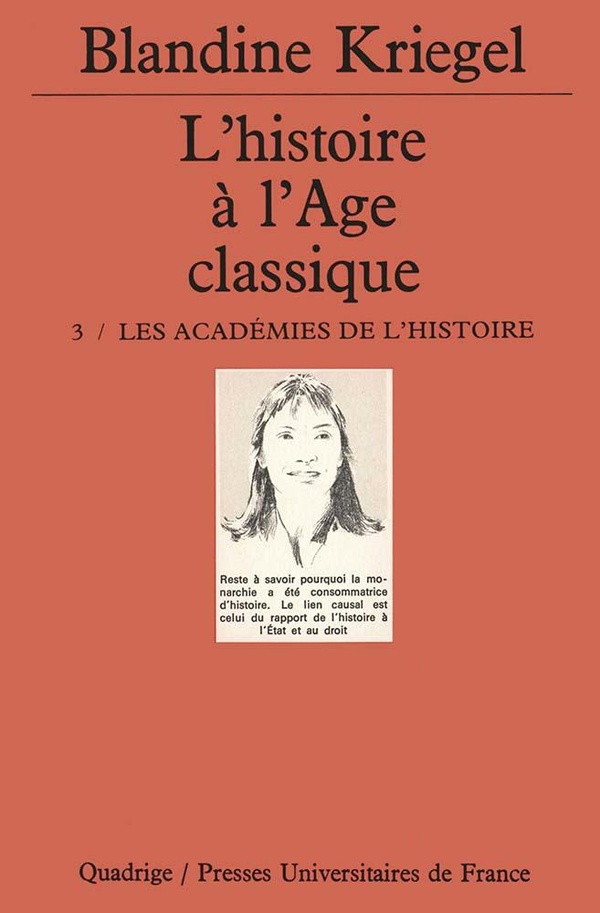 Blandine Kriegel

L'histoire
à l'Age
classique

3 / LES ACADÉMIES DE L'HISTOIRE

Reste à savoir pourquoi la monarchie a été consommatrice d'histoire. Le lien causal est celui du rapport de l'histoire à l'État et au droit

Quadrige / Presses Universitaires de France